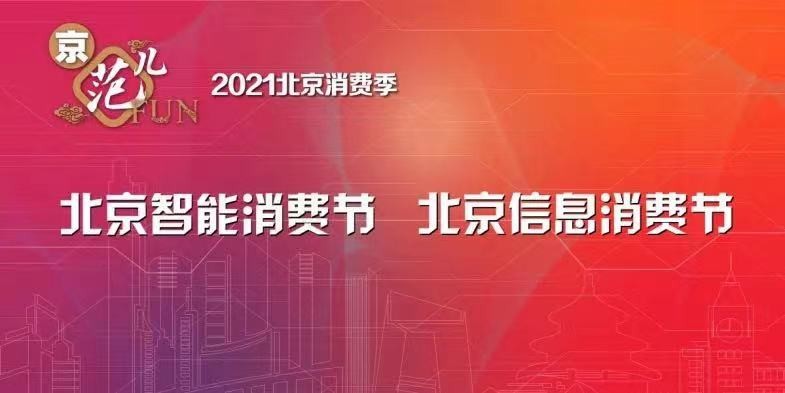 京范儿 FUN

2021北京消费季

北京智能消费节　北京信息消费节